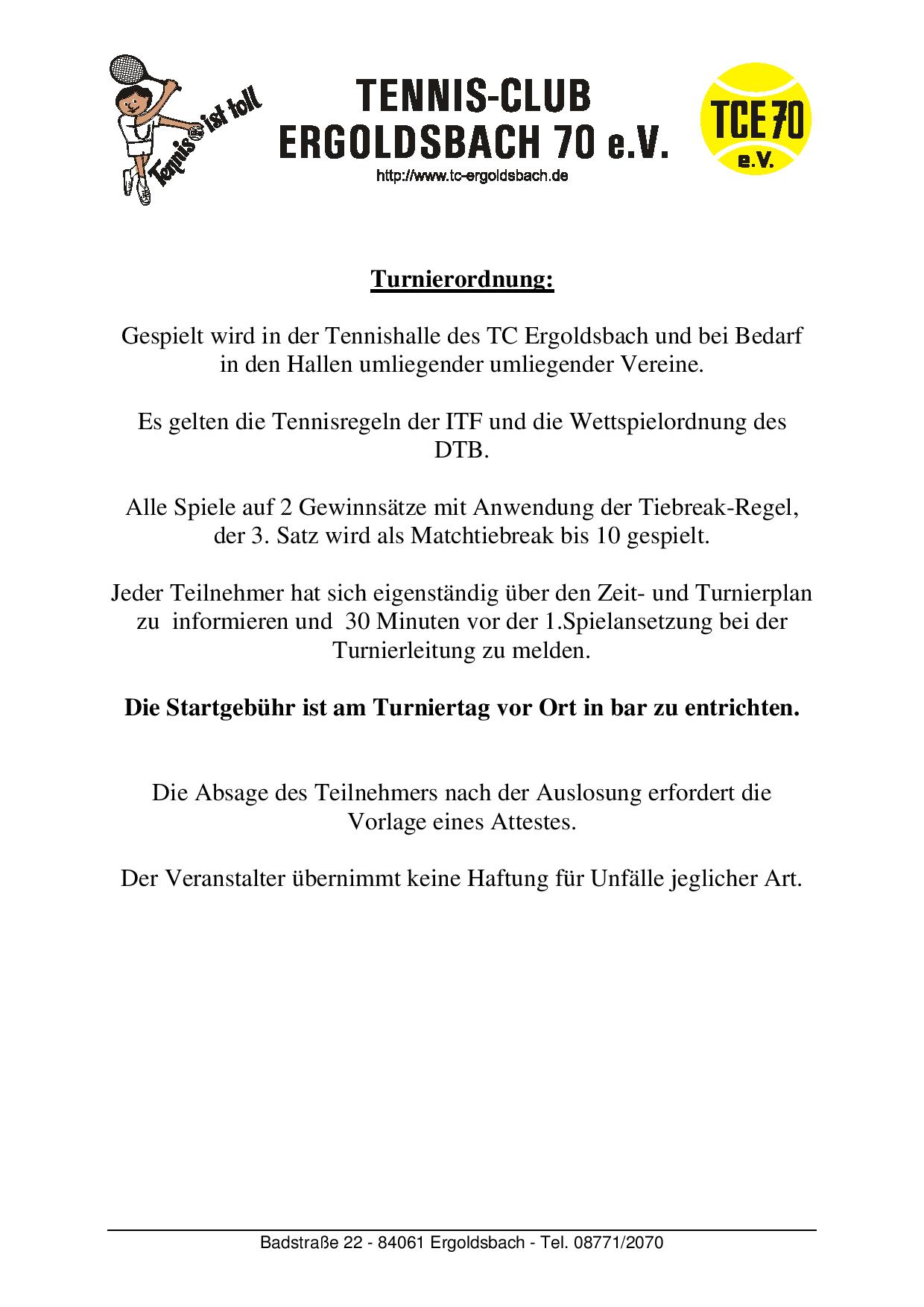 Tennis ist toll

TENNIS-CLUB
ERGOLDSBACH 70 e.V.
http://www.tc-ergoldsbach.de

TCE 70
e.V.

Turnierordnung:

Gespielt wird in der Tennishalle des TC Ergoldsbach und bei Bedarf in den Hallen umliegender umliegender Vereine.

Es gelten die Tennisregeln der ITF und die Wettspielordnung des DTB.

Alle Spiele auf 2 Gewinnsätze mit Anwendung der Tiebreak-Regel, der 3. Satz wird als Matchtiebreak bis 10 gespielt.

Jeder Teilnehmer hat sich eigenständig über den Zeit- und Turnierplan zu informieren und 30 Minuten vor der 1.Spielansetzung bei der Turnierleitung zu melden.

Die Startgebühr ist am Turniertag vor Ort in bar zu entrichten.

Die Absage des Teilnehmers nach der Auslosung erfordert die Vorlage eines Attestes.

Der Veranstalter übernimmt keine Haftung für Unfälle jeglicher Art.

Badstraße 22 - 84061 Ergoldsbach - Tel. 08771/2070